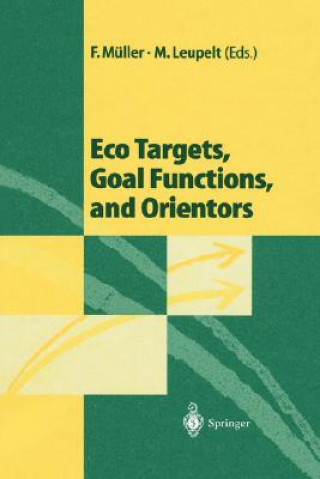 F. Müller · M. Leupelt (Eds.)

Eco Targets, Goal Functions, and Orientors

Springer